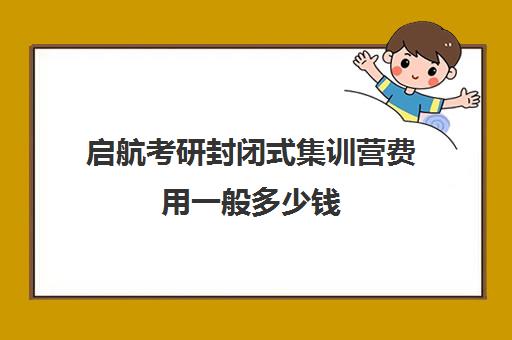 启航考研封闭式集训营费用一般多少钱